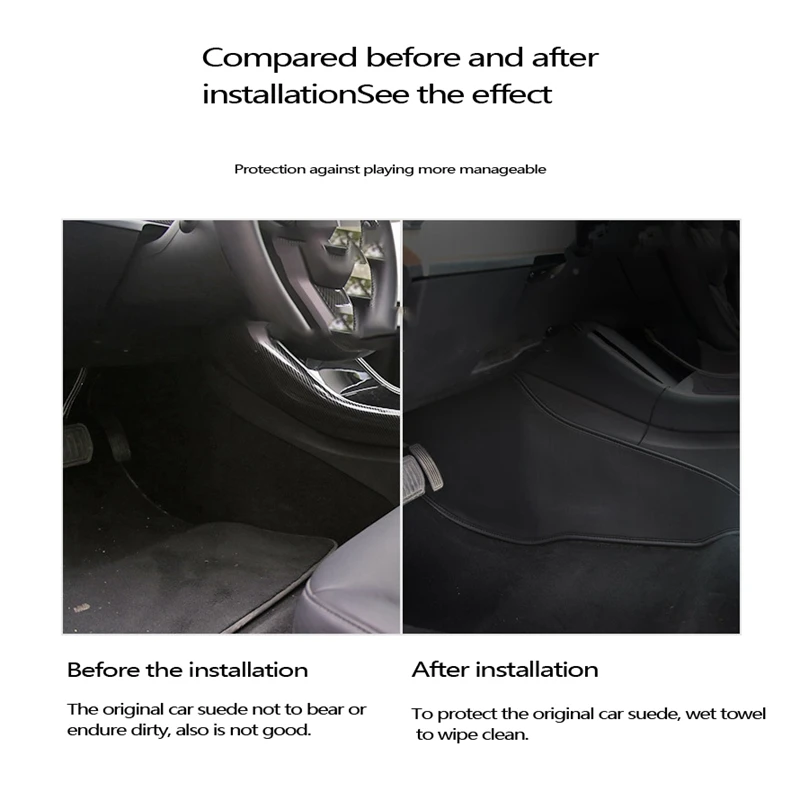 Compared before and after installationSee the effect

Protection against playing more manageable

Before the installation

The original car suede not to bear or endure dirty, also is not good.

After installation

To protect the original car suede, wet towel to wipe clean.